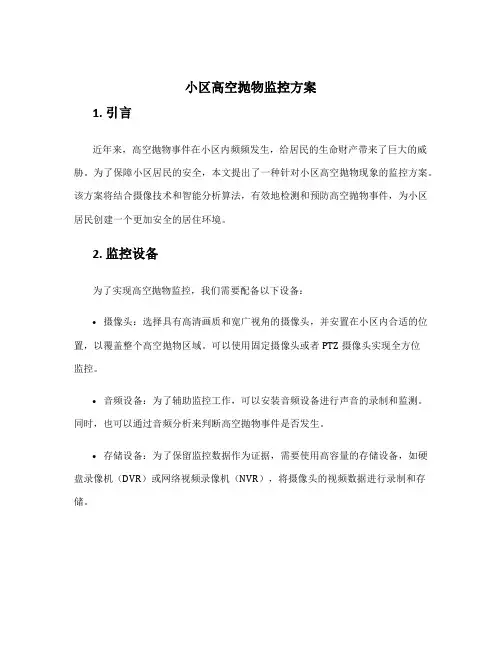 小区高空抛物监控方案

1. 引言

近年来，高空抛物事件在小区内频频发生，给居民的生命财产带来了巨大的威胁。为了保障小区居民的安全，本文提出了一种针对小区高空抛物现象的监控方案。该方案将结合摄像技术和智能分析算法，有效地检测和预防高空抛物事件，为小区居民创建一个更加安全的居住环境。

2. 监控设备

为了实现高空抛物监控，我们需要配备以下设备：

• 摄像头：选择具有高清画质和宽广视角的摄像头，并安置在小区内合适的位置，以覆盖整个高空抛物区域。可以使用固定摄像头或者 PTZ 摄像头实现全方位监控。

• 音频设备：为了辅助监控工作，可以安装音频设备进行声音的录制和监测。同时，也可以通过音频分析来判断高空抛物事件是否发生。

• 存储设备：为了保留监控数据作为证据，需要使用高容量的存储设备，如硬盘录像机（DVR）或网络视频录像机（NVR），将摄像头的视频数据进行录制和存储。